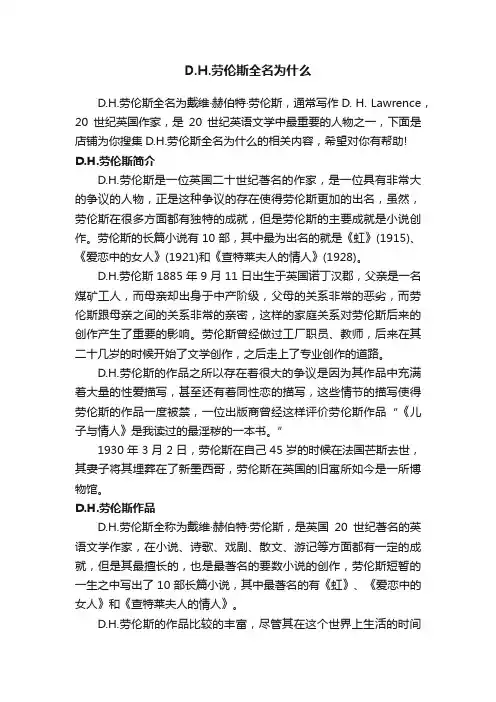 D.H.劳伦斯全名为什么

D.H.劳伦斯全名为戴维·赫伯特·劳伦斯，通常写作 D. H. Lawrence，20 世纪英国作家，是 20 世纪英语文学中最重要的人物之一，下面是店铺为你搜集 D.H.劳伦斯全名为什么的相关内容，希望对你有帮助!

D.H.劳伦斯简介

D.H.劳伦斯是一位英国二十世纪著名的作家，是一位具有非常大的争议的人物，正是这种争议的存在使得劳伦斯更加的出名，虽然，劳伦斯在很多方面都有独特的成就，但是劳伦斯的主要成就是小说创作。劳伦斯的长篇小说有 10 部，其中最为出名的就是《虹》(1915)、《爱恋中的女人》(1921)和《查特莱夫人的情人》(1928)。

D.H.劳伦斯 1885 年 9 月 11 日出生于英国诺丁汉郡，父亲是一名煤矿工人，而母亲却出身于中产阶级，父母的关系非常的恶劣，而劳伦斯跟母亲之间的关系非常的亲密，这样的家庭关系对劳伦斯后来的创作产生了重要的影响。劳伦斯曾经做过工厂职员、教师，后来在其二十几岁的时候开始了文学创作，之后走上了专业创作的道路。

D.H.劳伦斯的作品之所以存在着很大的争议是因为其作品中充满着大量的性爱描写，甚至还有着同性恋的描写，这些情节的描写使得劳伦斯的作品一度被禁，一位出版商曾经这样评价劳伦斯作品“《儿子与情人》是我读过的最淫秽的一本书。”

1930 年 3 月 2 日，劳伦斯在自己 45 岁的时候在法国芒斯去世，其妻子将其埋葬在了新墨西哥，劳伦斯在英国的旧寓所如今是一所博物馆。

D.H.劳伦斯作品

D.H.劳伦斯全称为戴维·赫伯特·劳伦斯，是英国 20 世纪著名的英语文学作家，在小说、诗歌、戏剧、散文、游记等方面都有一定的成就，但是其最擅长的，也是最著名的要数小说的创作，劳伦斯短暂的一生之中写出了 10 部长篇小说，其中最著名的有《虹》、《爱恋中的女人》和《查特莱夫人的情人》。

D.H.劳伦斯的作品比较的丰富，尽管其在这个世界上生活的时间